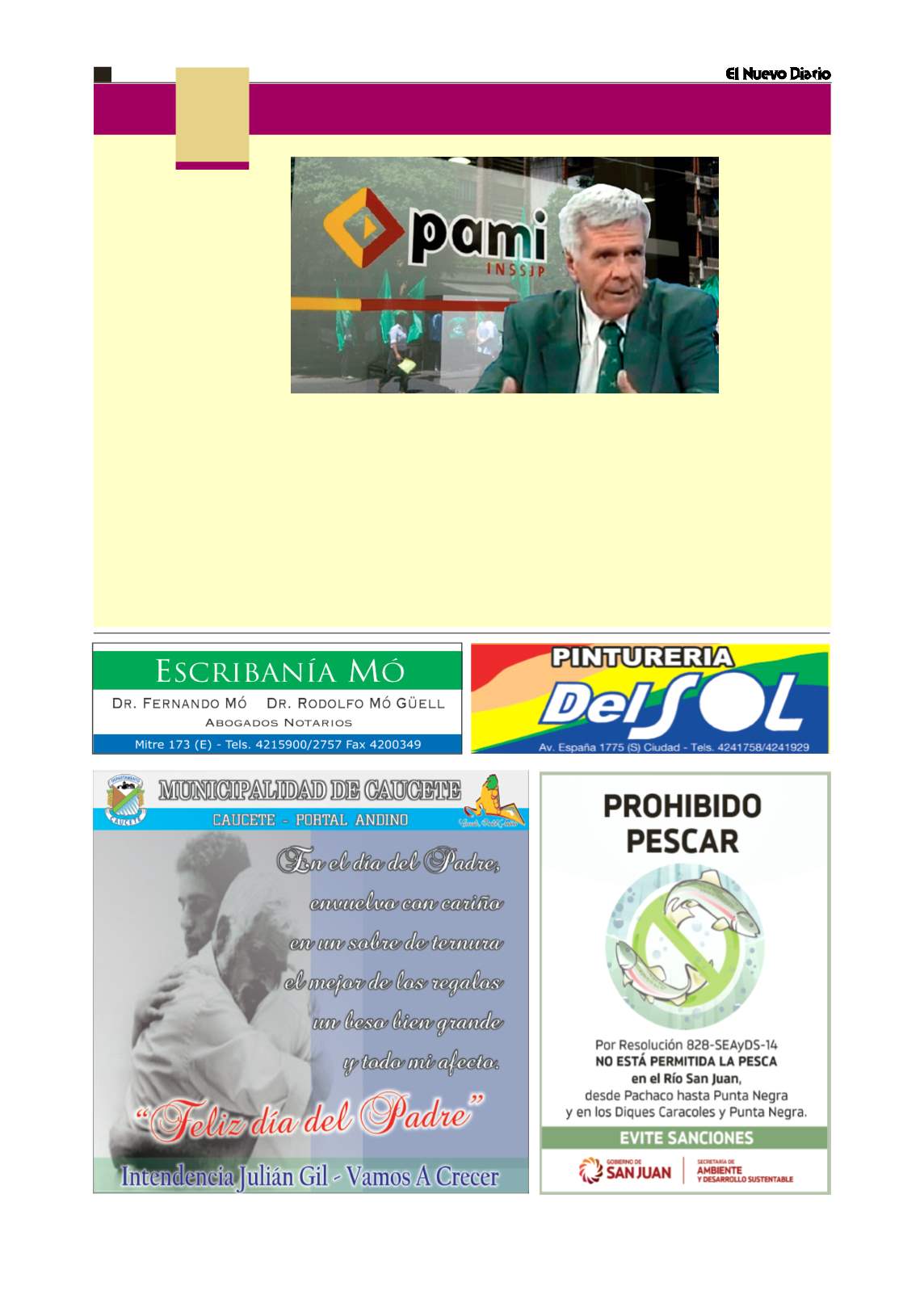 El Nuevo Diario

pami
INSSJP

ESCRIBANÍA MÓ
DR. FERNANDO MÓ DR. RODOLFO MÓ GÜELL
ABOGADOS NOTARIOS
Mitre 173 (E) - Tels. 4215900/2757 Fax 4200349

PINTURERIA
Del SOL
Av. España 1775 (S) Ciudad - Tels. 4241758/4241929

DEPARTAMENTO CAUCETE
MUNICIPALIDAD DE CAUCETE
CAUCETE - PORTAL ANDINO

En el día del Padre,
envuelvo con cariño
en un sobre de ternura
el mejor de los regalos
un beso bien grande
y todo mi afecto.
"Feliz día del Padre"
Intendencia Julián Gil - Vamos A Crecer

PROHIBIDO
PESCAR
Por Resolución 828-SEAyDS-14
NO ESTÁ PERMITIDA LA PESCA
en el Río San Juan,
desde Pachaco hasta Punta Negra
y en los Diques Caracoles y Punta Negra.
EVITE SANCIONES
GOBIERNO DE SAN JUAN
SECRETARÍA DE AMBIENTE Y DESARROLLO SUSTENTABLE